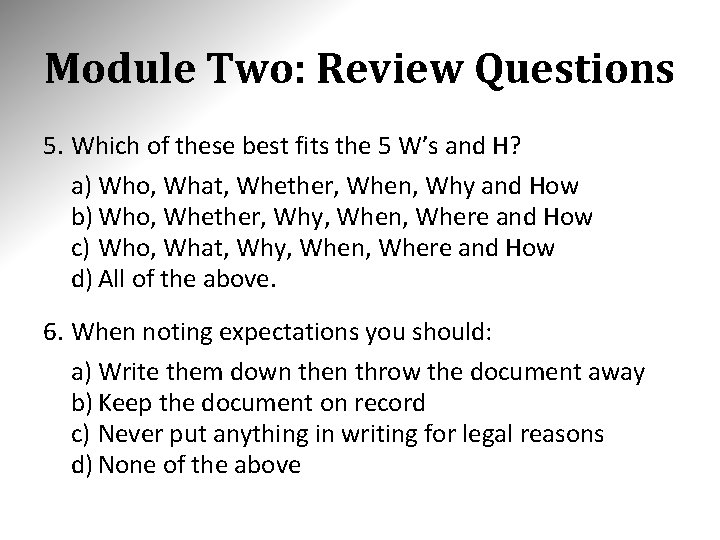 Module Two: Review Questions

5. Which of these best fits the 5 W's and H?

a) Who, What, Whether, When, Why and How
b) Who, Whether, Why, When, Where and How
c) Who, What, Why, When, Where and How
d) All of the above.

6. When noting expectations you should:

a) Write them down then throw the document away
b) Keep the document on record
c) Never put anything in writing for legal reasons
d) None of the above